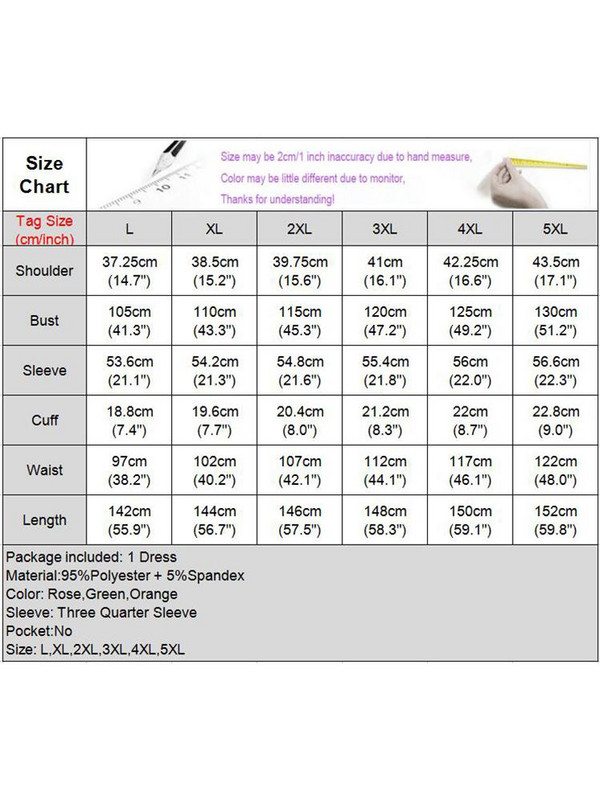 Size Chart

Size may be 2cm/1 inch inaccuracy due to hand measure,
Color may be little different due to monitor,
Thanks for understanding!

| Tag Size (cm/inch) | L | XL | 2XL | 3XL | 4XL | 5XL |
|---|---|---|---|---|---|---|
| Shoulder | 37.25cm (14.7") | 38.5cm (15.2") | 39.75cm (15.6") | 41cm (16.1") | 42.25cm (16.6") | 43.5cm (17.1") |
| Bust | 105cm (41.3") | 110cm (43.3") | 115cm (45.3") | 120cm (47.2") | 125cm (49.2") | 130cm (51.2") |
| Sleeve | 53.6cm (21.1") | 54.2cm (21.3") | 54.8cm (21.6") | 55.4cm (21.8") | 56cm (22.0") | 56.6cm (22.3") |
| Cuff | 18.8cm (7.4") | 19.6cm (7.7") | 20.4cm (8.0") | 21.2cm (8.3") | 22cm (8.7") | 22.8cm (9.0") |
| Waist | 97cm (38.2") | 102cm (40.2") | 107cm (42.1") | 112cm (44.1") | 117cm (46.1") | 122cm (48.0") |
| Length | 142cm (55.9") | 144cm (56.7") | 146cm (57.5") | 148cm (58.3") | 150cm (59.1") | 152cm (59.8") |

Package included: 1 Dress
Material:95%Polyester + 5%Spandex
Color: Rose,Green,Orange
Sleeve: Three Quarter Sleeve
Pocket:No
Size: L,XL,2XL,3XL,4XL,5XL